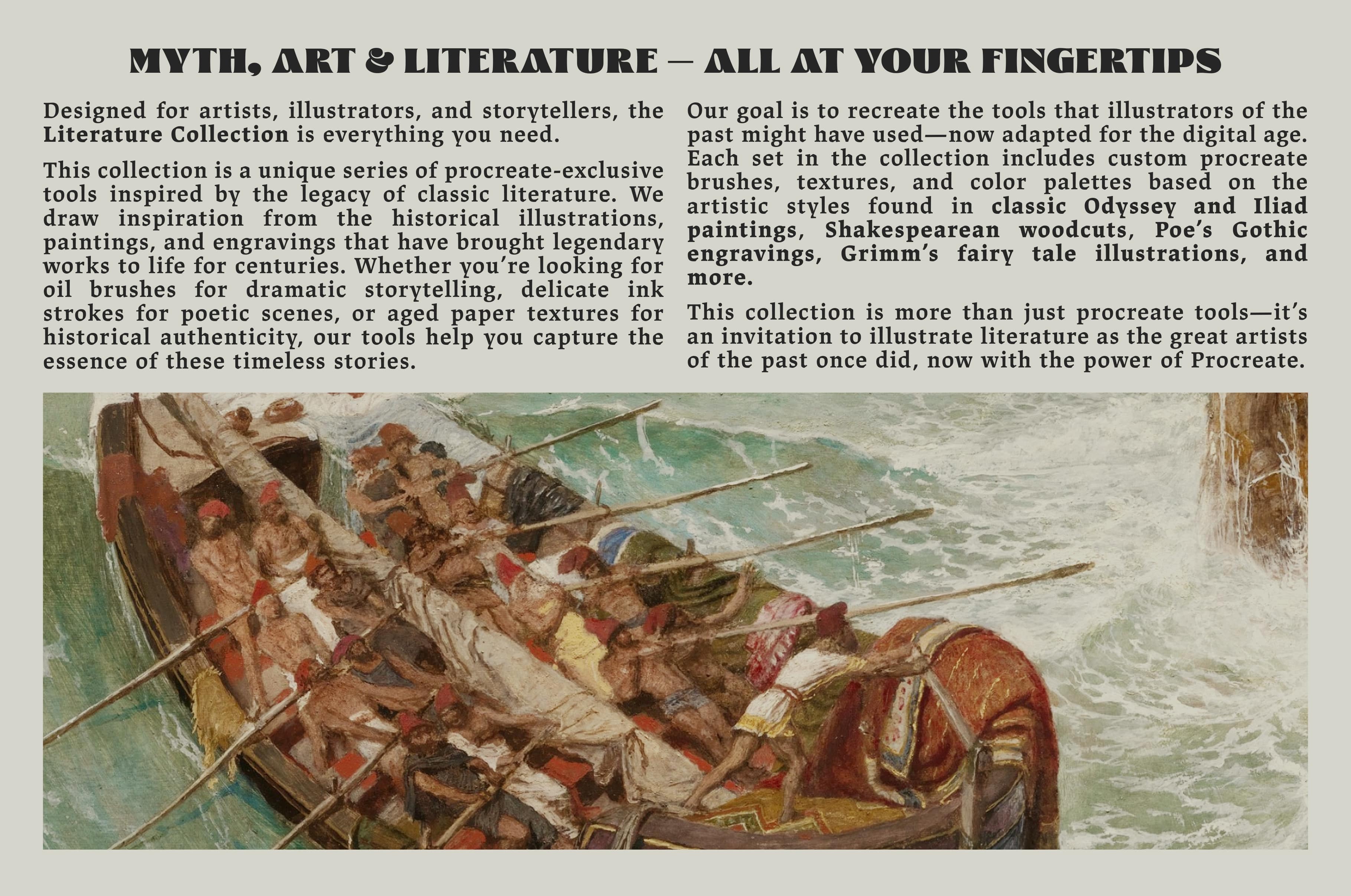 MYTH, ART & LITERATURE — ALL AT YOUR FINGERTIPS

Designed for artists, illustrators, and storytellers, the Literature Collection is everything you need.

This collection is a unique series of procreate-exclusive tools inspired by the legacy of classic literature. We draw inspiration from the historical illustrations, paintings, and engravings that have brought legendary works to life for centuries. Whether you're looking for oil brushes for dramatic storytelling, delicate ink strokes for poetic scenes, or aged paper textures for historical authenticity, our tools help you capture the essence of these timeless stories.

Our goal is to recreate the tools that illustrators of the past might have used—now adapted for the digital age. Each set in the collection includes custom procreate brushes, textures, and color palettes based on the artistic styles found in classic Odyssey and Iliad paintings, Shakespearean woodcuts, Poe's Gothic engravings, Grimm's fairy tale illustrations, and more.

This collection is more than just procreate tools—it's an invitation to illustrate literature as the great artists of the past once did, now with the power of Procreate.